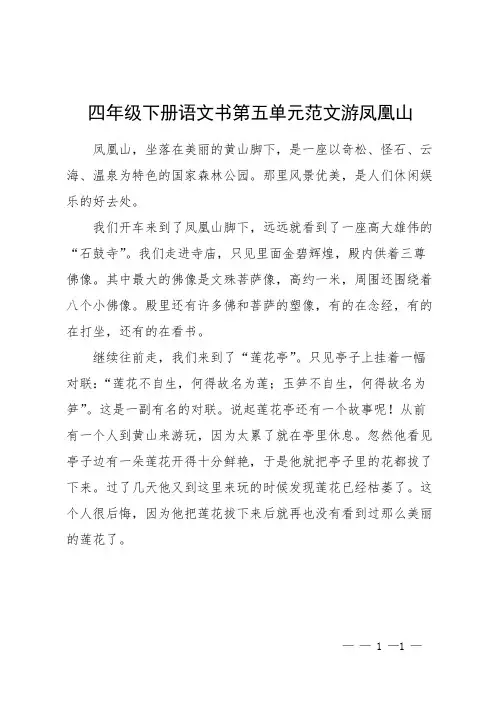 四年级下册语文书第五单元范文游凤凰山

凤凰山，坐落在美丽的黄山脚下，是一座以奇松、怪石、云海、温泉为特色的国家森林公园。那里风景优美，是人们休闲娱乐的好去处。

我们开车来到了凤凰山脚下，远远就看到了一座高大雄伟的“石鼓寺”。我们走进寺庙，只见里面金碧辉煌，殿内供着三尊佛像。其中最大的佛像是文殊菩萨像，高约一米，周围还围绕着八个小佛像。殿里还有许多佛和菩萨的塑像，有的在念经，有的在打坐，还有的在看书。

继续往前走，我们来到了“莲花亭”。只见亭子上挂着一幅对联：“莲花不自生，何得故名为莲；玉笋不自生，何得故名为笋”。这是一副有名的对联。说起莲花亭还有一个故事呢！从前有一个人到黄山来游玩，因为太累了就在亭里休息。忽然他看见亭子边有一朵莲花开得十分鲜艳，于是他就把亭子里的花都拔了下来。过了几天他又到这里来玩的时候发现莲花已经枯萎了。这个人很后悔，因为他把莲花拔下来后就再也没有看到过那么美丽的莲花了。

— — 1 —1 —